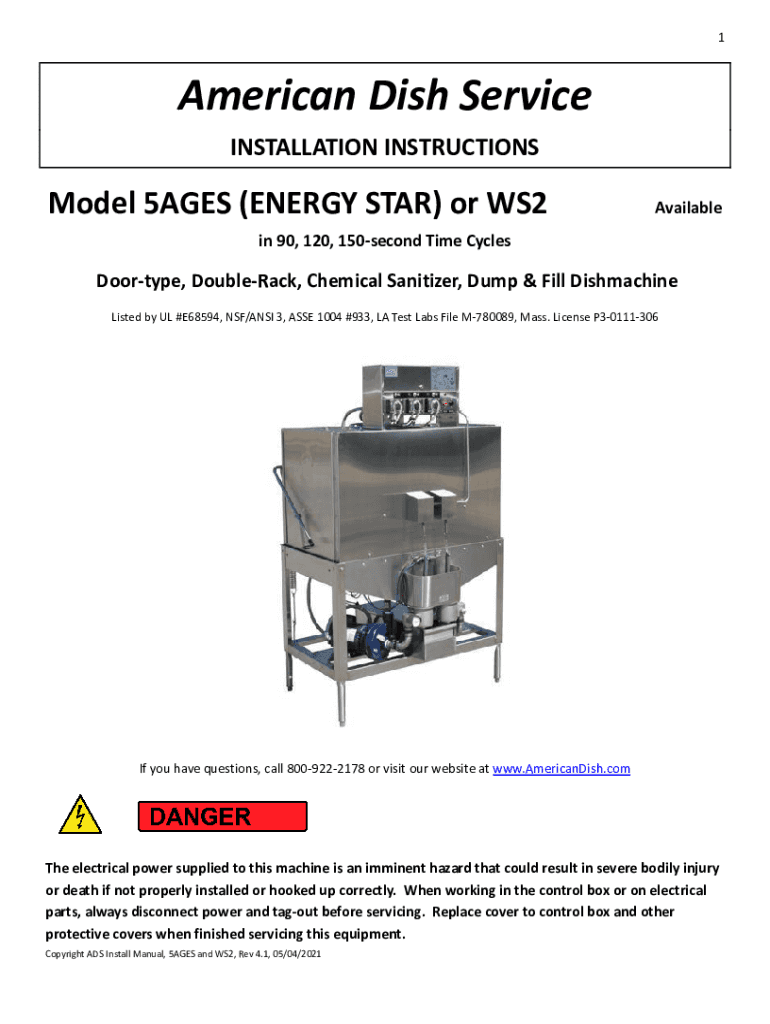 1

American Dish Service

INSTALLATION INSTRUCTIONS

Model 5AGES (ENERGY STAR) or WS2 Available

in 90, 120, 150-second Time Cycles

Door-type, Double-Rack, Chemical Sanitizer, Dump & Fill Dishmachine

Listed by UL #E68594, NSF/ANSI 3, ASSE 1004 #933, LA Test Labs File M-780089, Mass. License P3-0111-306

If you have questions, call 800-922-2178 or visit our website at www.AmericanDish.com

DANGER

The electrical power supplied to this machine is an imminent hazard that could result in severe bodily injury or death if not properly installed or hooked up correctly. When working in the control box or on electrical parts, always disconnect power and tag-out before servicing. Replace cover to control box and other protective covers when finished servicing this equipment.

Copyright ADS Install Manual, 5AGES and WS2, Rev 4.1, 05/04/2021